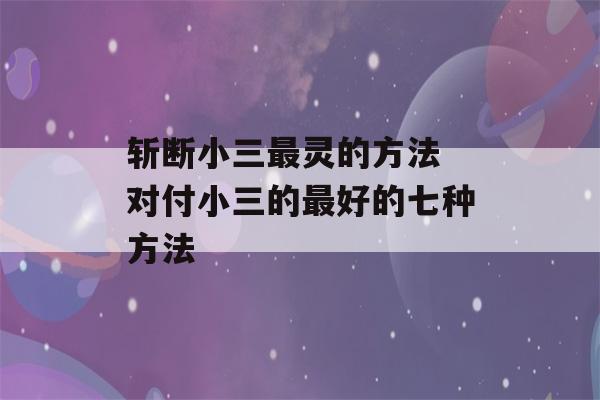 斩断小三最灵的方法
对付小三的最好的七种方法